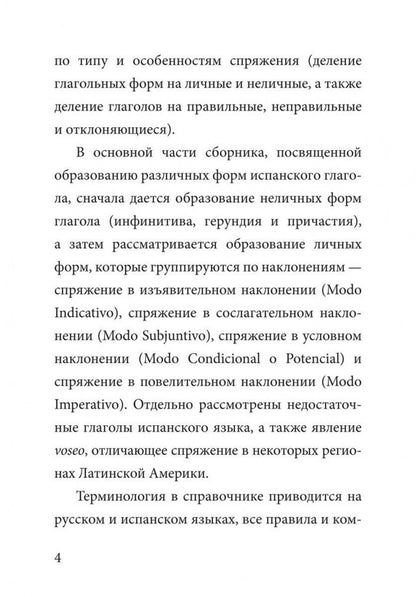 по типу и особенностям спряжения (деление глагольных форм на личные и неличные, а также деление глаголов на правильные, неправильные и отклоняющиеся).

В основной части сборника, посвященной образованию различных форм испанского глагола, сначала дается образование неличных форм глагола (инфинитива, герундия и причастия), а затем рассматривается образование личных форм, которые группируются по наклонениям — спряжение в изъявительном наклонении (Modo Indicativo), спряжение в сослагательном наклонении (Modo Subjuntivo), спряжение в условном наклонении (Modo Condicional o Potencial) и спряжение в повелительном наклонении (Modo Imperativo). Отдельно рассмотрены недостаточные глаголы испанского языка, а также явление voseo, отличающее спряжение в некоторых регионах Латинской Америки.

Терминология в справочнике приводится на русском и испанском языках, все правила и ком-

4